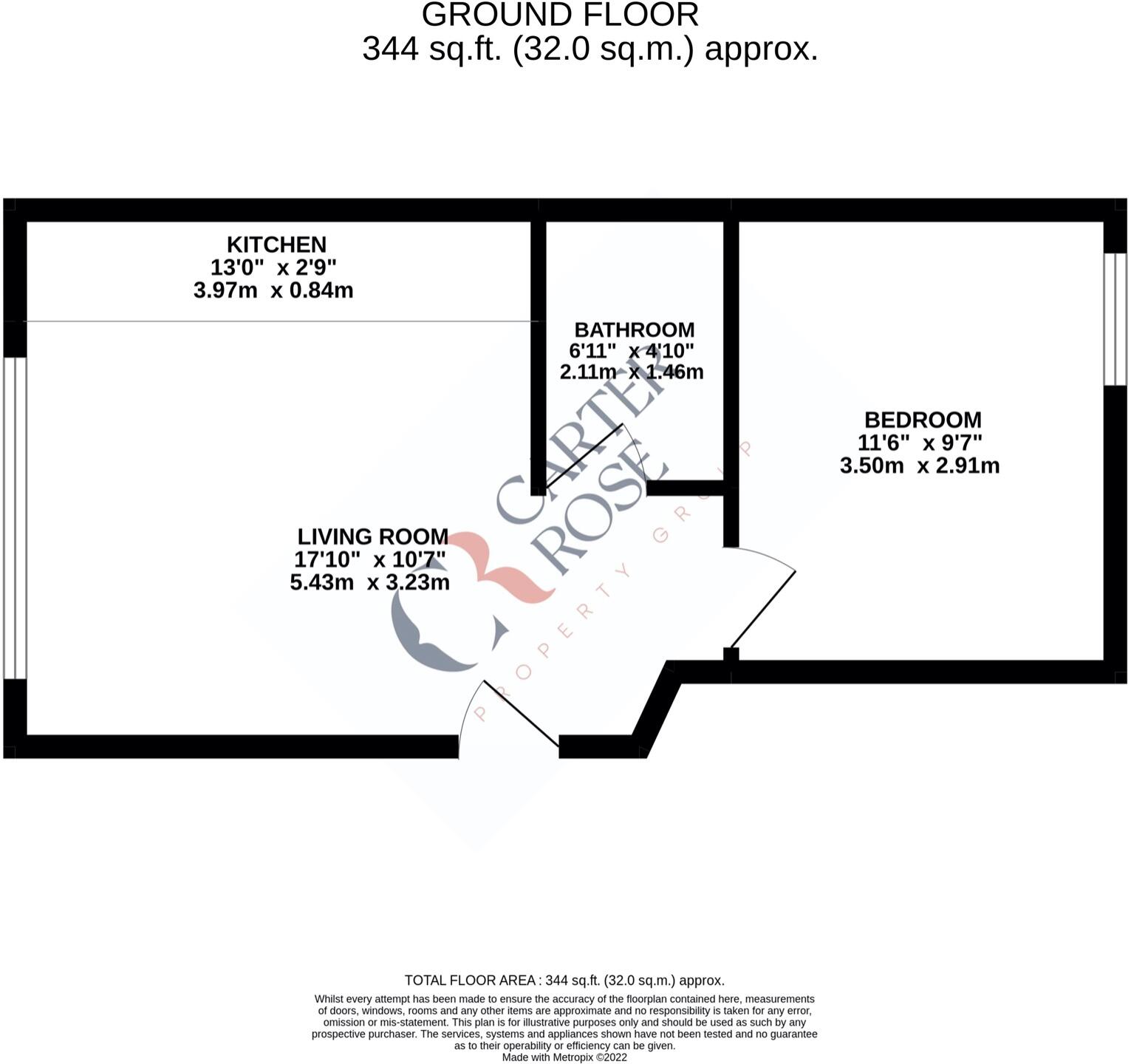 GROUND FLOOR
344 sq.ft. (32.0 sq.m.) approx.

KITCHEN
13'0" x 2'9"
3.97m x 0.84m

BATHROOM
6'11" x 4'10"
2.11m x 1.46m

BEDROOM
11'6" x 9'7"
3.50m x 2.91m

LIVING ROOM
17'10" x 10'7"
5.43m x 3.23m

CARTER ROSE
PROPERTY GROUP

TOTAL FLOOR AREA : 344 sq.ft. (32.0 sq.m.) approx.

Whilst every attempt has been made to ensure the accuracy of the floorplan contained here, measurements of doors, windows, rooms and any other items are approximate and no responsibility is taken for any error, omission or mis-statement. This plan is for illustrative purposes only and should be used as such by any prospective purchaser. The services, systems and appliances shown have not been tested and no guarantee as to their operability or efficiency can be given.
Made with Metropix ©2022